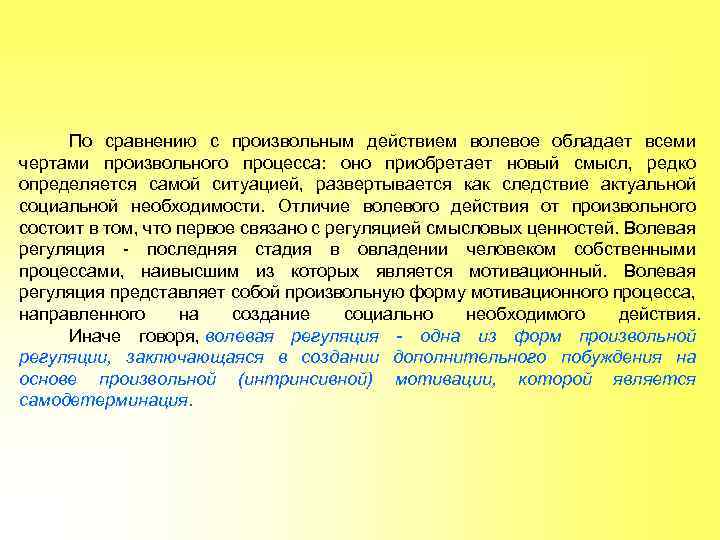 По сравнению с произвольным действием волевое обладает всеми чертами произвольного процесса: оно приобретает новый смысл, редко определяется самой ситуацией, развертывается как следствие актуальной социальной необходимости. Отличие волевого действия от произвольного состоит в том, что первое связано с регуляцией смысловых ценностей. Волевая регуляция - последняя стадия в овладении человеком собственными процессами, наивысшим из которых является мотивационный. Волевая регуляция представляет собой произвольную форму мотивационного процесса, направленного на создание социально необходимого действия.

Иначе говоря, волевая регуляция - одна из форм произвольной регуляции, заключающаяся в создании дополнительного побуждения на основе произвольной (интринсивной) мотивации, которой является самодетерминация.